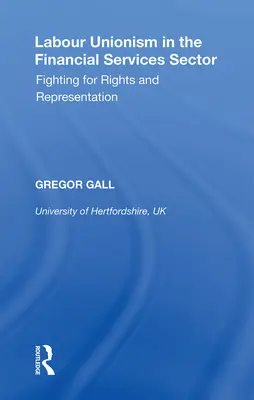 Labour Unionism in the Financial Services Sector

Fighting for Rights and Representation

GREGOR GALL

University of Hertfordshire, UK

ROUTLEDGE